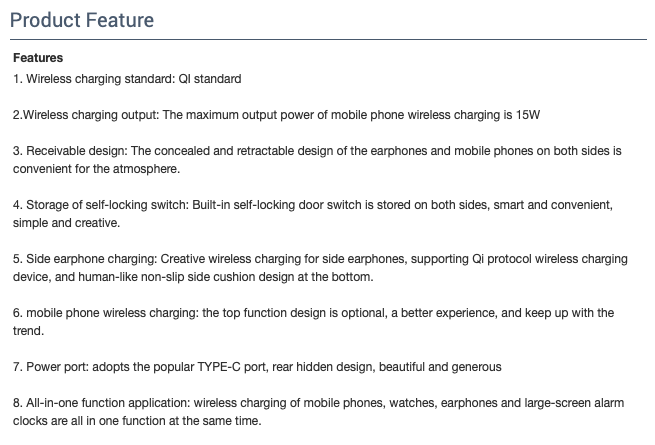 Product Feature

Features
1. Wireless charging standard: QI standard

2.Wireless charging output: The maximum output power of mobile phone wireless charging is 15W

3. Receivable design: The concealed and retractable design of the earphones and mobile phones on both sides is convenient for the atmosphere.

4. Storage of self-locking switch: Built-in self-locking door switch is stored on both sides, smart and convenient, simple and creative.

5. Side earphone charging: Creative wireless charging for side earphones, supporting Qi protocol wireless charging device, and human-like non-slip side cushion design at the bottom.

6. mobile phone wireless charging: the top function design is optional, a better experience, and keep up with the trend.

7. Power port: adopts the popular TYPE-C port, rear hidden design, beautiful and generous

8. All-in-one function application: wireless charging of mobile phones, watches, earphones and large-screen alarm clocks are all in one function at the same time.